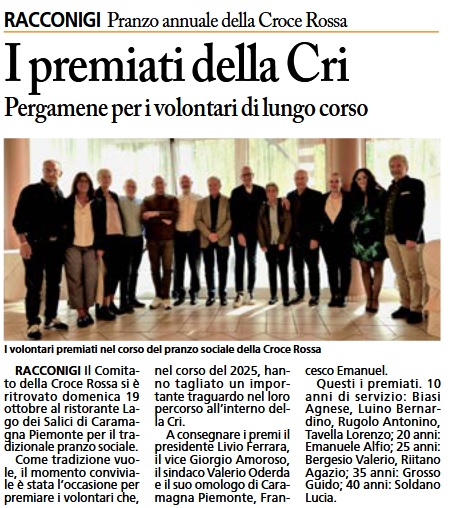 RACCONIGI Pranzo annuale della Croce Rossa

I premiati della Cri

Pergamene per i volontari di lungo corso

I volontari premiati nel corso del pranzo sociale della Croce Rossa

RACCONIGI Il Comitato della Croce Rossa si è ritrovato domenica 19 ottobre al ristorante Lago dei Salici di Caramagna Piemonte per il tradizionale pranzo sociale.

Come tradizione vuole, il momento conviviale è stata l'occasione per premiare i volontari che, nel corso del 2025, hanno tagliato un importante traguardo nel loro percorso all'interno della Cri.

A consegnare i premi il presidente Livio Ferrara, il vice Giorgio Amoroso, il sindaco Valerio Oderda e il suo omologo di Caramagna Piemonte, Francesco Emanuel.

Questi i premiati. 10 anni di servizio: Biasi Agnese, Luino Bernardino, Rugolo Antonino, Tavella Lorenzo; 20 anni: Emanuele Alfio; 25 anni: Bergesio Valerio, Riitano Agazio; 35 anni: Grosso Guido; 40 anni: Soldano Lucia.